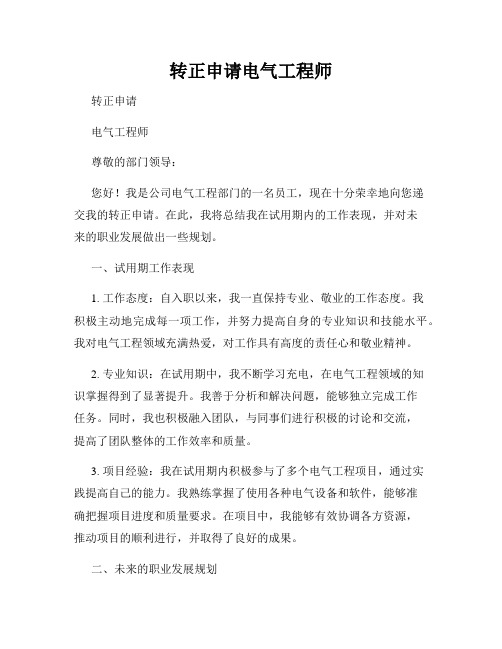 转正申请电气工程师

转正申请

电气工程师

尊敬的部门领导：

您好！我是公司电气工程部门的一名员工，现在十分荣幸地向您递交我的转正申请。在此，我将总结我在试用期内的工作表现，并对未来的职业发展做出一些规划。

一、试用期工作表现

1. 工作态度：自入职以来，我一直保持专业、敬业的工作态度。我积极主动地完成每一项工作，并努力提高自身的专业知识和技能水平。我对电气工程领域充满热爱，对工作具有高度的责任心和敬业精神。

2. 专业知识：在试用期中，我不断学习充电，在电气工程领域的知识掌握得到了显著提升。我善于分析和解决问题，能够独立完成工作任务。同时，我也积极融入团队，与同事们进行积极的讨论和交流，提高了团队整体的工作效率和质量。

3. 项目经验：我在试用期内积极参与了多个电气工程项目，通过实践提高自己的能力。我熟练掌握了使用各种电气设备和软件，能够准确把握项目进度和质量要求。在项目中，我能够有效协调各方资源，推动项目的顺利进行，并取得了良好的成果。

二、未来的职业发展规划